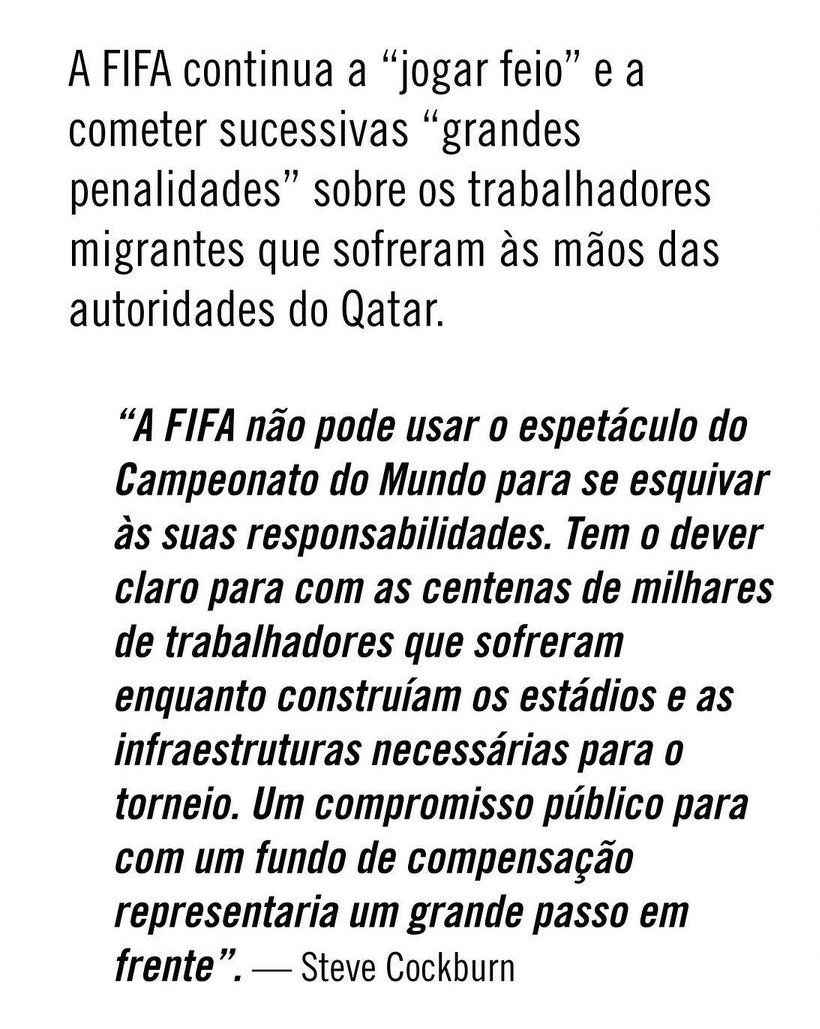 A FIFA continua a “jogar feio” e a cometer sucessivas “grandes penalidades” sobre os trabalhadores migrantes que sofreram às mãos das autoridades do Qatar.

“A FIFA não pode usar o espetáculo do Campeonato do Mundo para se esquivar às suas responsabilidades. Tem o dever claro para com as centenas de milhares de trabalhadores que sofreram enquanto construíam os estádios e as infraestruturas necessárias para o torneio. Um compromisso público para com um fundo de compensação representaria um grande passo em frente”. — Steve Cockburn